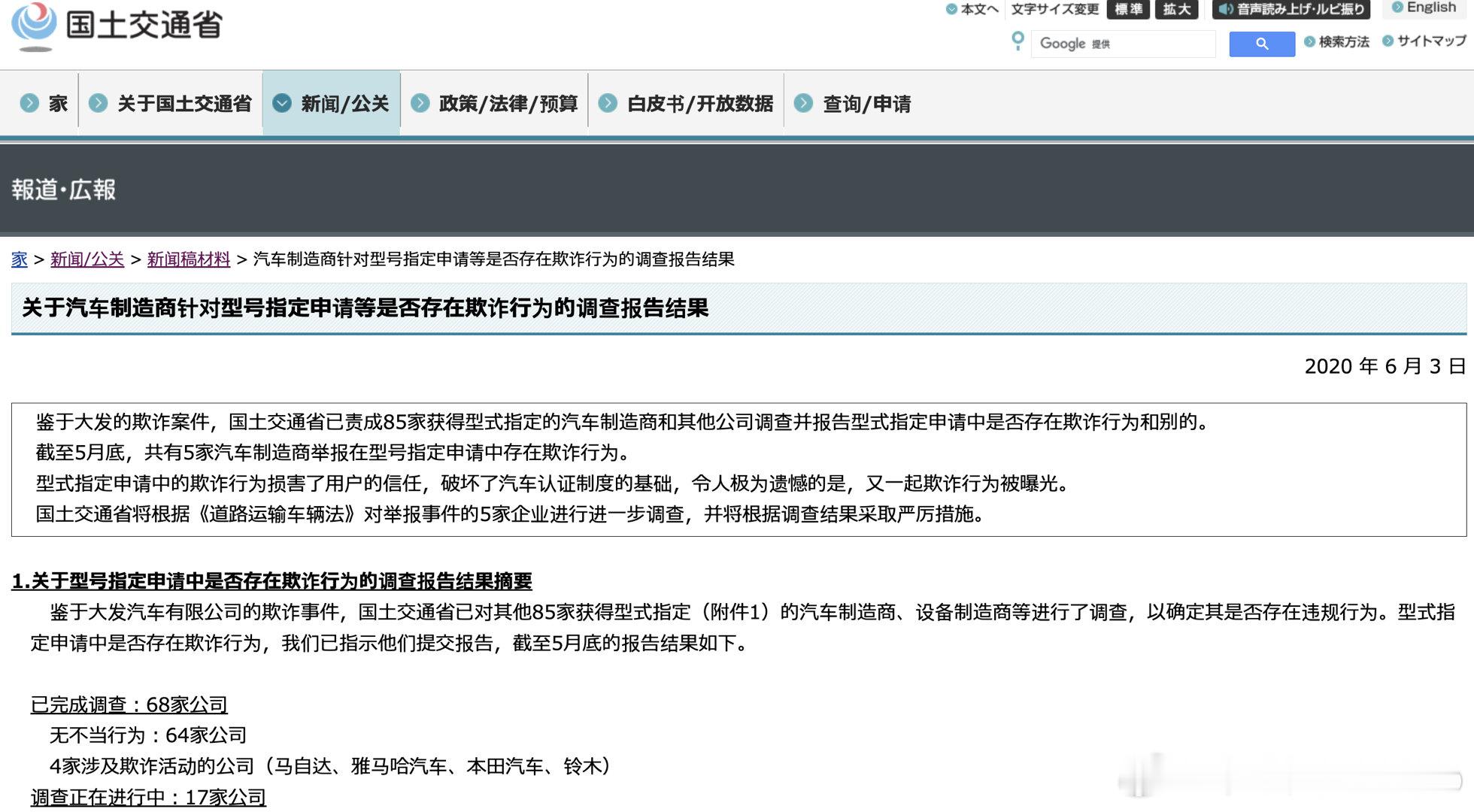 国土交通省

本文へ 文字サイズ変更 標準 拡大 音声読み上げ・ルビ振り English

Google 提供

検索方法 サイトマップ

家 关于国土交通省 新闻/公关 政策/法律/预算 白皮书/开放数据 查询/申请

報道・広報

家 > 新闻/公关 > 新闻稿材料 > 汽车制造商针对型号指定申请等是否存在欺诈行为的调查报告结果

关于汽车制造商针对型号指定申请等是否存在欺诈行为的调查报告结果

2020 年 6 月 3 日

鉴于大发的欺诈案件，国土交通省已责成85家获得型式指定的汽车制造商和其他公司调查并报告型式指定申请中是否存在欺诈行为和别的。
截至5月底，共有5家汽车制造商举报在型号指定申请中存在欺诈行为。
型式指定申请中的欺诈行为损害了用户的信任，破坏了汽车认证制度的基础，令人极为遗憾的是，又一起欺诈行为被曝光。
国土交通省将根据《道路运输车辆法》对举报事件的5家企业进行进一步调查，并将根据调查结果采取严厉措施。

1.关于型号指定申请中是否存在欺诈行为的调查报告结果摘要

鉴于大发汽车有限公司的欺诈事件，国土交通省已对其他85家获得型式指定（附件1）的汽车制造商、设备制造商等进行了调查，以确定其是否存在违规行为。型式指定申请中是否存在欺诈行为，我们已指示他们提交报告，截至5月底的报告结果如下。

已完成调查：68家公司
无不当行为：64家公司
4家涉及欺诈活动的公司（马自达、雅马哈汽车、本田汽车、铃木）
调查正在进行中：17家公司